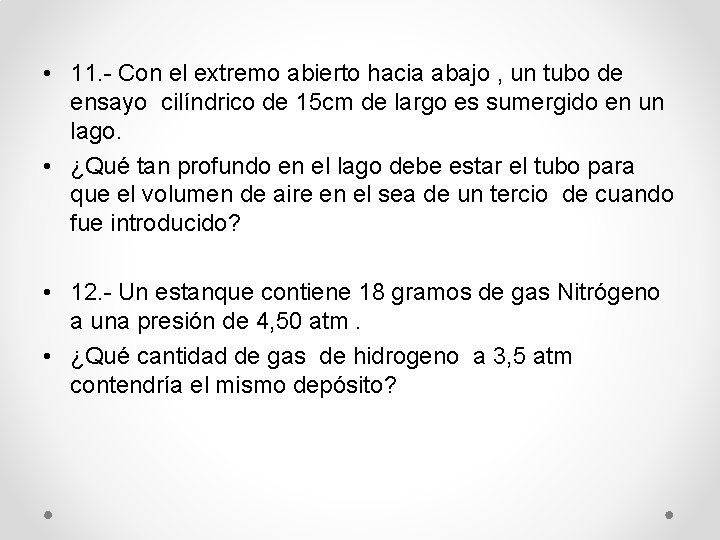 • 11.- Con el extremo abierto hacia abajo , un tubo de ensayo cilíndrico de 15cm de largo es sumergido en un lago.

• ¿Qué tan profundo en el lago debe estar el tubo para que el volumen de aire en el sea de un tercio de cuando fue introducido?

• 12.- Un estanque contiene 18 gramos de gas Nitrógeno a una presión de 4,50 atm .

• ¿Qué cantidad de gas de hidrogeno a 3,5 atm contendría el mismo depósito?